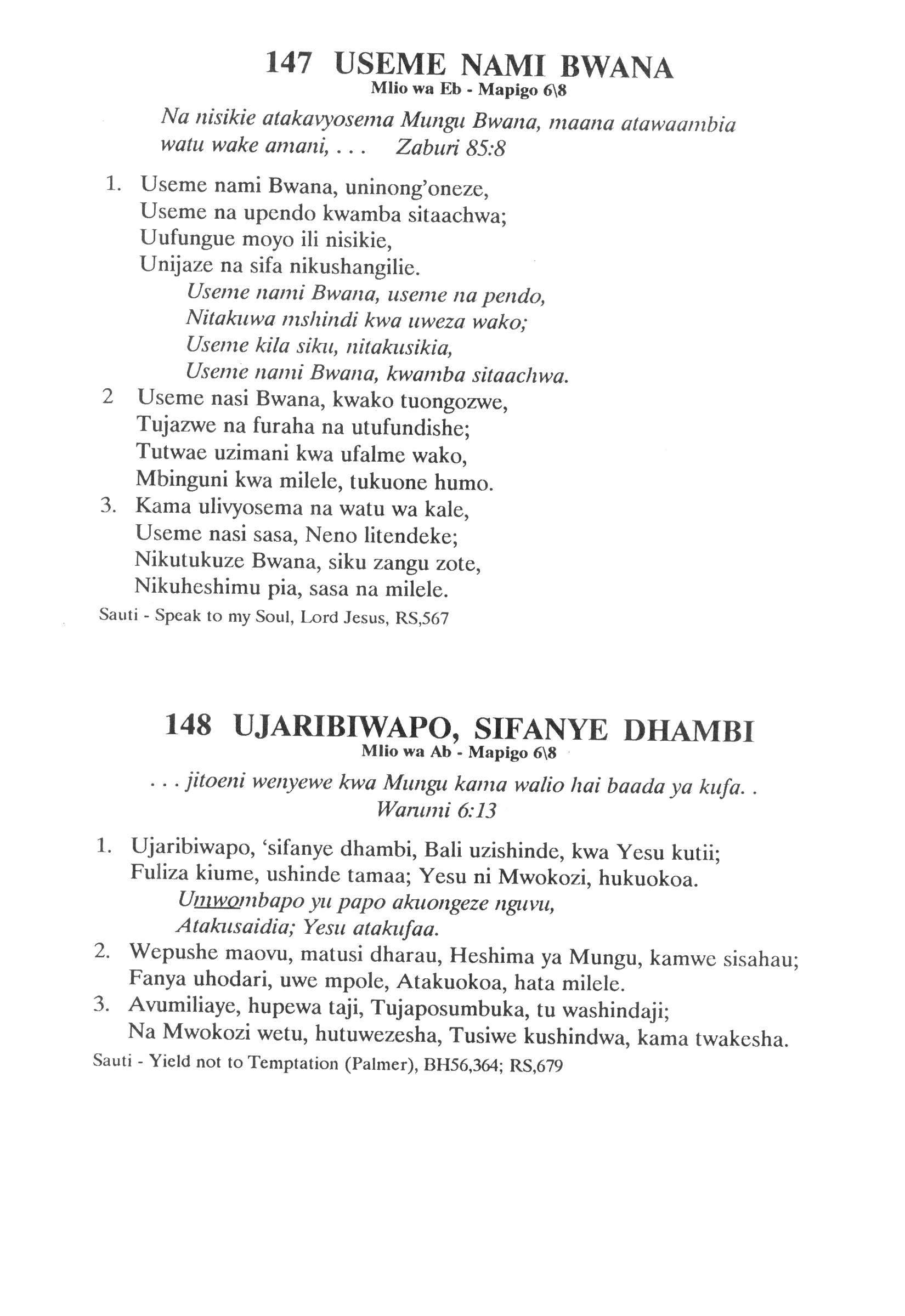 147 USEME NAMI BWANA
Mlio wa Eb - Mapigo 6\8

Na nisikie atakavyosema Mungu Bwana, maana atawaambia watu wake amani, . . . Zaburi 85:8

1. Useme nami Bwana, uninong'oneze,
Useme na upendo kwamba sitaachwa;
Uufungue moyo ili nisikie,
Unijaze na sifa nikushangilie.
Useme nami Bwana, useme na pendo,
Nitakuwa mshindi kwa uweza wako;
Useme kila siku, nitakusikia,
Useme nami Bwana, kwamba sitaachwa.
2 Useme nasi Bwana, kwako tuongozwe,
Tujazwe na furaha na utufundishe;
Tutwae uzimani kwa ufalme wako,
Mbinguni kwa milele, tukuone humo.
3. Kama ulivyosema na watu wa kale,
Useme nasi sasa, Neno litendeke;
Nikutukuze Bwana, siku zangu zote,
Nikuheshimu pia, sasa na milele.
Sauti - Speak to my Soul, Lord Jesus, RS,567

148 UJARIBIWAPO, SIFANYE DHAMBI
Mlio wa Ab - Mapigo 6\8

. . . jitoeni wenyewe kwa Mungu kama walio hai baada ya kufa. . Warumi 6:13

1. Ujaribiwapo, 'sifanye dhambi, Bali uzishinde, kwa Yesu kutii;
Fuliza kiume, ushinde tamaa; Yesu ni Mwokozi, hukuokoa.
Umwombapo yu papo akuongeze nguvu,
Atakusaidia; Yesu atakufaa.
2. Wepushe maovu, matusi dharau, Heshima ya Mungu, kamwe sisahau;
Fanya uhodari, uwe mpole, Atakuokoa, hata milele.
3. Avumiliaye, hupewa taji, Tujaposumbuka, tu washindaji;
Na Mwokozi wetu, hutuwezesha, Tusiwe kushindwa, kama twakesha.
Sauti - Yield not to Temptation (Palmer), BH56,364; RS,679